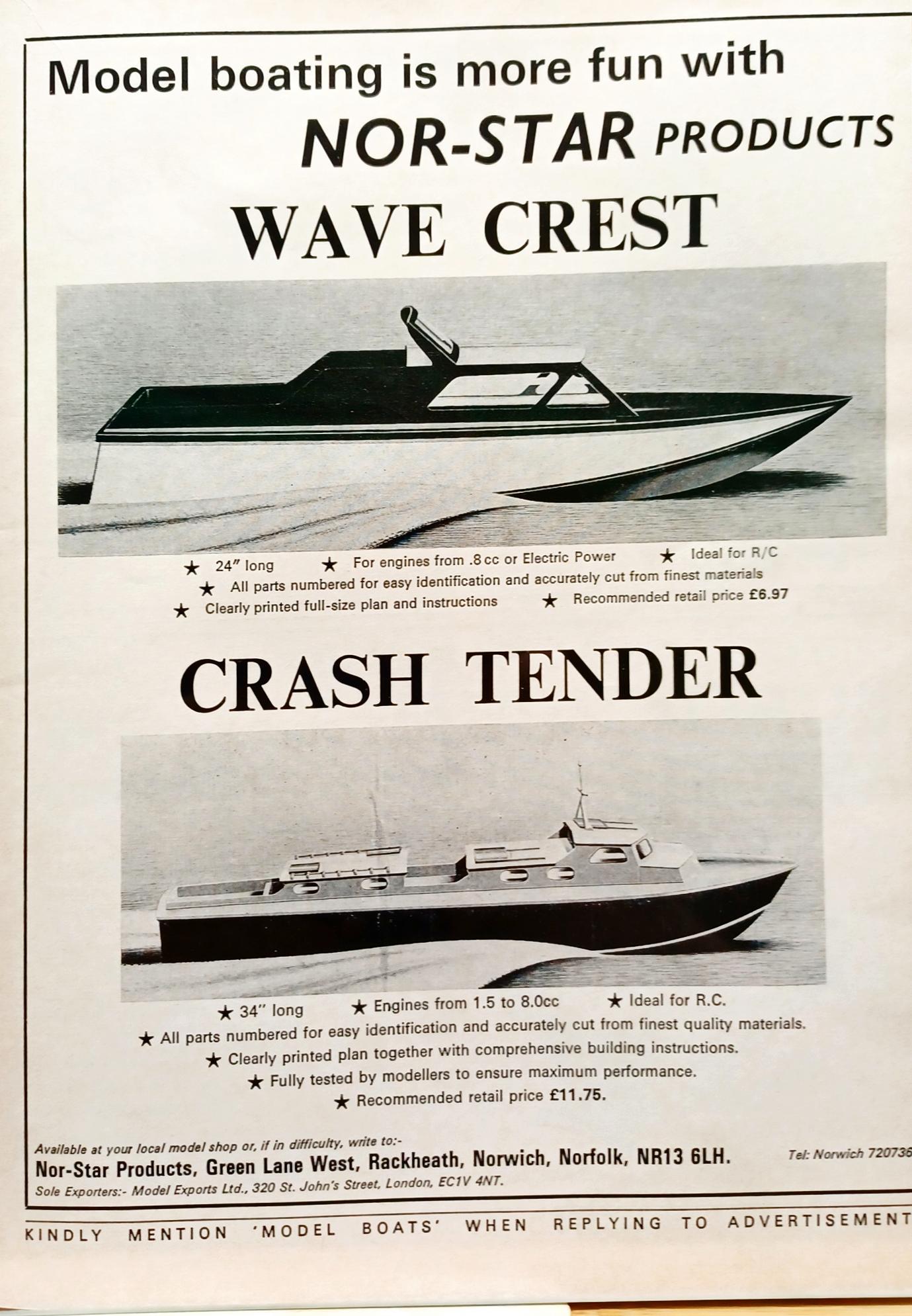 Model boating is more fun with
NOR-STAR PRODUCTS
WAVE CREST

★ 24" long ★ For engines from .8 cc or Electric Power ★ Ideal for R/C
★ All parts numbered for easy identification and accurately cut from finest materials
★ Clearly printed full-size plan and instructions ★ Recommended retail price £6.97

CRASH TENDER

★ 34" long ★ Engines from 1.5 to 8.0cc ★ Ideal for R.C.
★ All parts numbered for easy identification and accurately cut from finest quality materials.
★ Clearly printed plan together with comprehensive building instructions.
★ Fully tested by modellers to ensure maximum performance.
★ Recommended retail price £11.75.

Available at your local model shop or, if in difficulty, write to:-
Nor-Star Products, Green Lane West, Rackheath, Norwich, Norfolk, NR13 6LH. Tel: Norwich 720736
Sole Exporters:- Model Exports Ltd., 320 St. John's Street, London, EC1V 4NT.

KINDLY MENTION 'MODEL BOATS' WHEN REPLYING TO ADVERTISEMENT